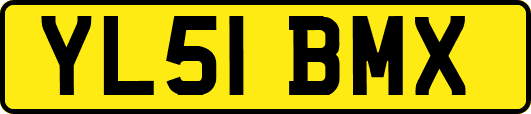 YL51 BMX